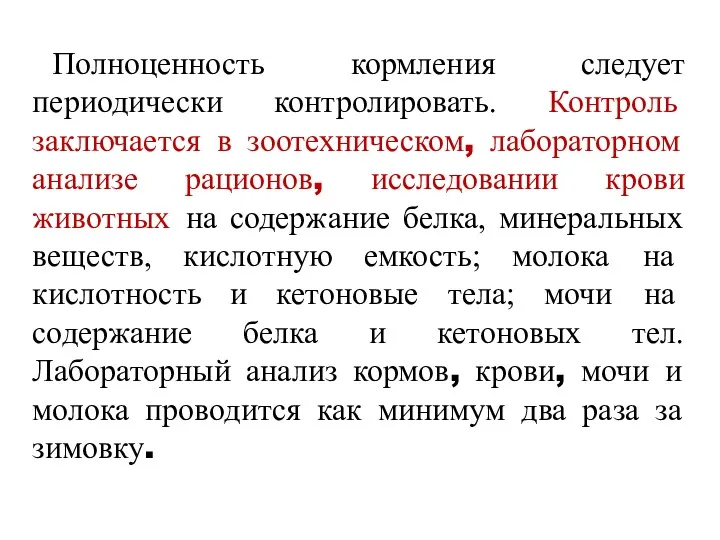 Полноценность кормления следует периодически контролировать. Контроль заключается в зоотехническом, лабораторном анализе рационов, исследовании крови животных на содержание белка, минеральных веществ, кислотную емкость; молока на кислотность и кетоновые тела; мочи на содержание белка и кетоновых тел. Лабораторный анализ кормов, крови, мочи и молока проводится как минимум два раза за зимовку.